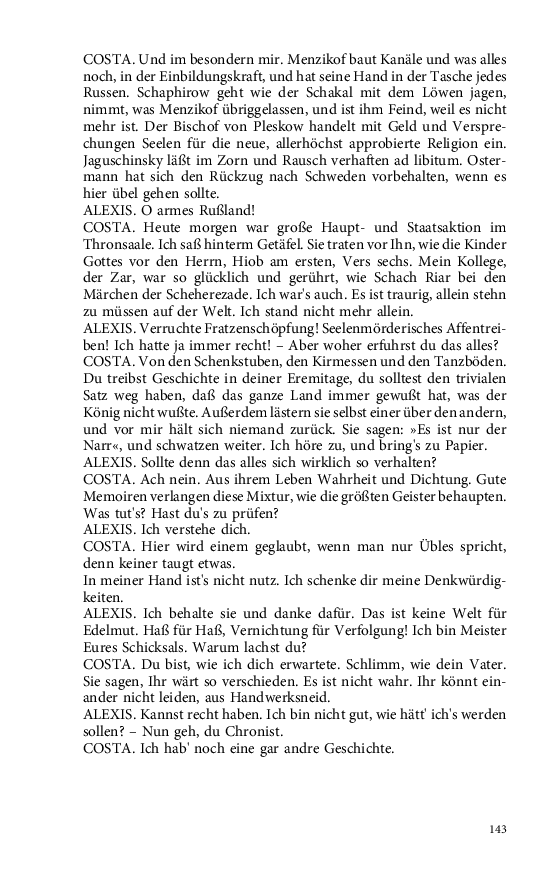 COSTA. Und im besondern mir. Menzikof baut Kanäle und was alles noch, in der Einbildungskraft, und hat seine Hand in der Tasche jedes Russen. Schaphirow geht wie der Schakal mit dem Löwen jagen, nimmt, was Menzikof übriggelassen, und ist ihm Feind, weil es nicht mehr ist. Der Bischof von Pleskow handelt mit Geld und Versprechungen Seelen für die neue, allerhöchst approbierte Religion ein. Jaguschinsky läßt im Zorn und Rausch verhaften ad libitum. Ostermann hat sich den Rückzug nach Schweden vorbehalten, wenn es hier übel gehen sollte.
ALEXIS. O armes Rußland!
COSTA. Heute morgen war große Haupt- und Staatsaktion im Thronsaale. Ich saß hinterm Getäfel. Sie traten vor Ihn, wie die Kinder Gottes vor den Herrn, Hiob am ersten, Vers sechs. Mein Kollege, der Zar, war so glücklich und gerührt, wie Schach Riar bei den Märchen der Scheherezade. Ich war's auch. Es ist traurig, allein stehn zu müssen auf der Welt. Ich stand nicht mehr allein.
ALEXIS. Verruchte Fratzenschöpfung! Seelenmörderisches Affentreiben! Ich hatte ja immer recht! – Aber woher erfuhrst du das alles?
COSTA. Von den Schenkstuben, den Kirmessen und den Tanzböden. Du treibst Geschichte in deiner Eremitage, du solltest den trivialen Satz weg haben, daß das ganze Land immer gewußt hat, was der König nicht wußte. Außerdem lästern sie selbst einer über den andern, und vor mir hält sich niemand zurück. Sie sagen: »Es ist nur der Narr«, und schwatzen weiter. Ich höre zu, und bring's zu Papier.
ALEXIS. Sollte denn das alles sich wirklich so verhalten?
COSTA. Ach nein. Aus ihrem Leben Wahrheit und Dichtung. Gute Memoiren verlangen diese Mixtur, wie die größten Geister behaupten. Was tut's? Hast du's zu prüfen?
ALEXIS. Ich verstehe dich.
COSTA. Hier wird einem geglaubt, wenn man nur Übles spricht, denn keiner taugt etwas.
In meiner Hand ist's nicht nutz. Ich schenke dir meine Denkwürdigkeiten.
ALEXIS. Ich behalte sie und danke dafür. Das ist keine Welt für Edelmut. Haß für Haß, Vernichtung für Verfolgung! Ich bin Meister Eures Schicksals. Warum lachst du?
COSTA. Du bist, wie ich dich erwartete. Schlimm, wie dein Vater. Sie sagen, Ihr wärt so verschieden. Es ist nicht wahr. Ihr könnt einander nicht leiden, aus Handwerksneid.
ALEXIS. Kannst recht haben. Ich bin nicht gut, wie hätt' ich's werden sollen? – Nun geh, du Chronist.
COSTA. Ich hab' noch eine gar andre Geschichte.

143